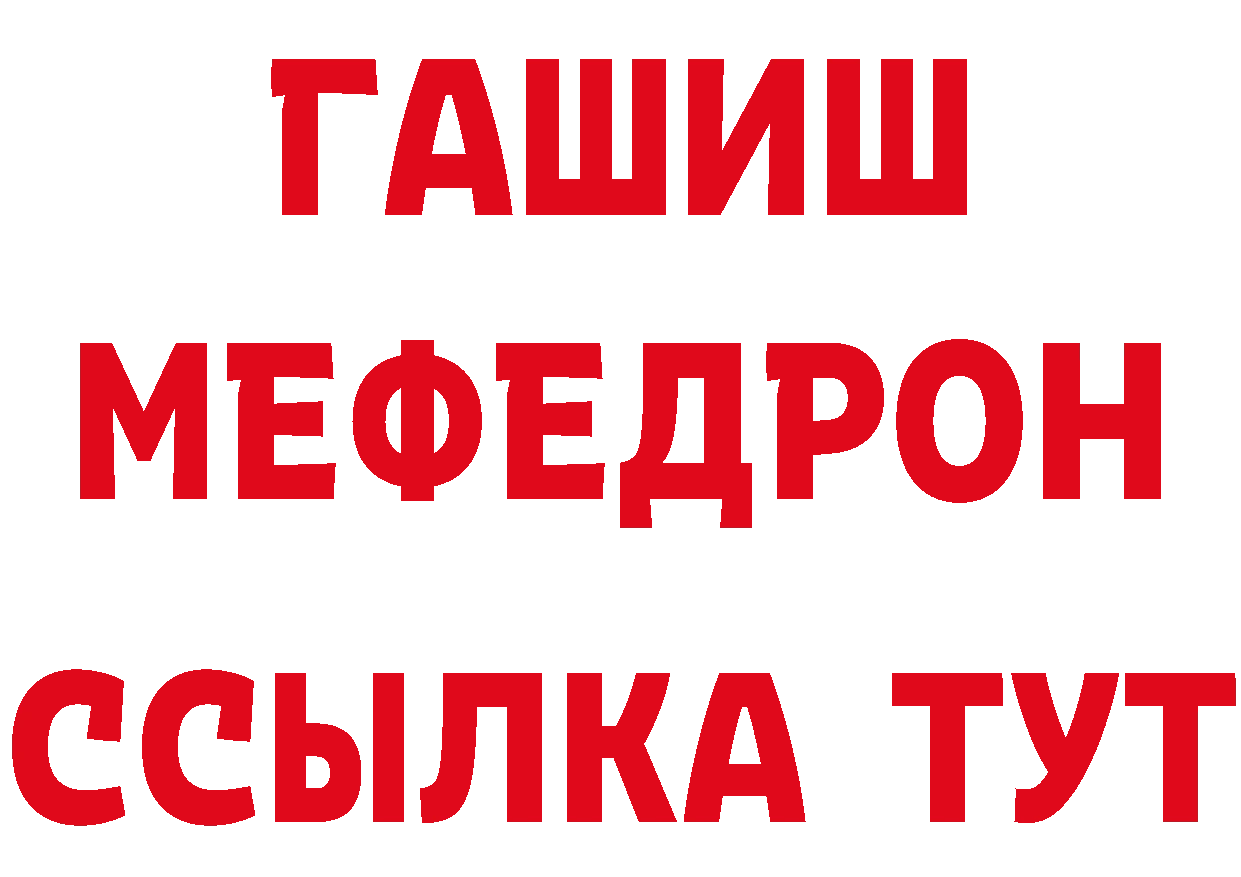 ГАШИШ
МЕФЕДРОН
ССЫЛКА ТУТ